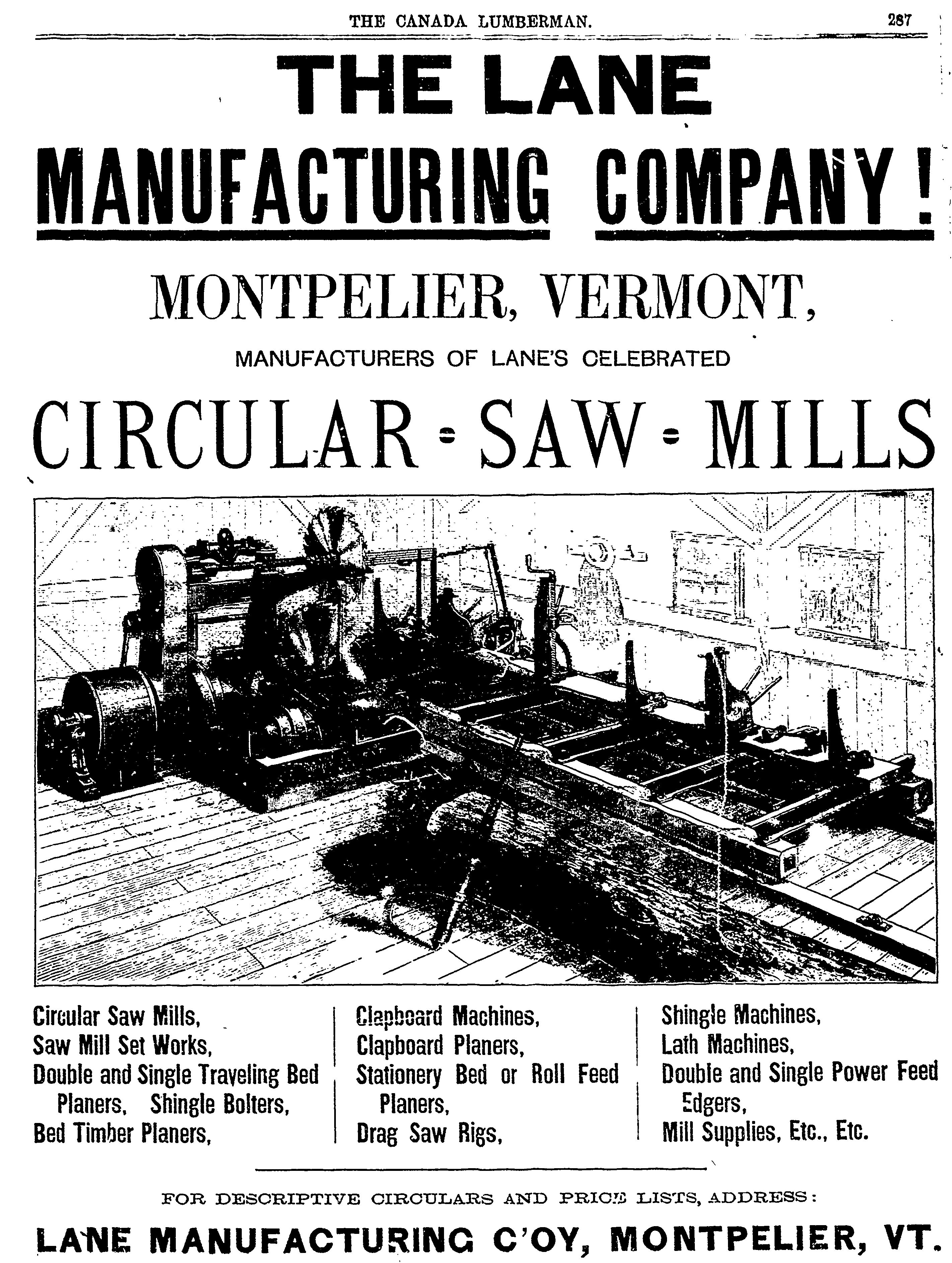 THE CANADA LUMBERMAN. 287

THE LANE

MANUFACTURING COMPANY!

MONTPELIER, VERMONT,

MANUFACTURERS OF LANE'S CELEBRATED

CIRCULAR = SAW = MILLS

Circular Saw Mills,
Saw Mill Set Works,
Double and Single Traveling Bed Planers, Shingle Bolters,
Bed Timber Planers,

Clapboard Machines,
Clapboard Planers,
Stationery Bed or Roll Feed Planers,
Drag Saw Rigs,

Shingle Machines,
Lath Machines,
Double and Single Power Feed Edgers,
Mill Supplies, Etc., Etc.

FOR DESCRIPTIVE CIRCULARS AND PRICE LISTS, ADDRESS:

LANE MANUFACTURING C'OY, MONTPELIER, VT.